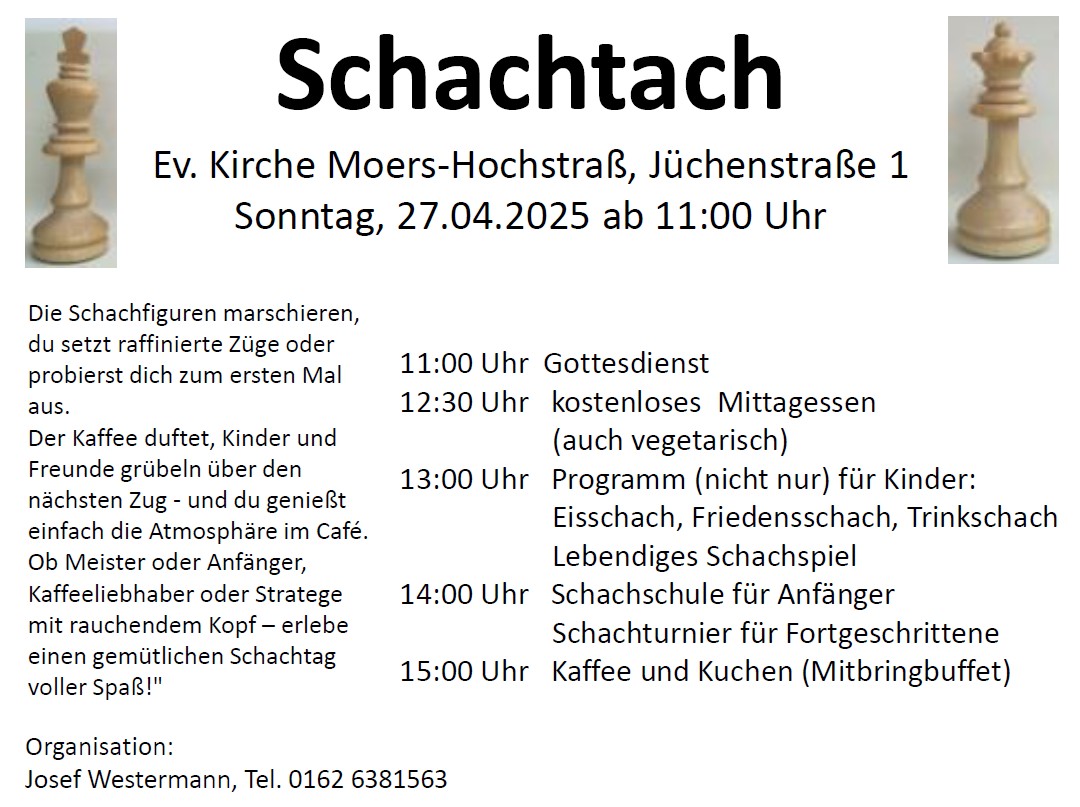 Schachtach

Ev. Kirche Moers-Hochstraß, Jüchenstraße 1
Sonntag, 27.04.2025 ab 11:00 Uhr

Die Schachfiguren marschieren, du setzt raffinierte Züge oder probierst dich zum ersten Mal aus.
Der Kaffee duftet, Kinder und Freunde grübeln über den nächsten Zug - und du genießt einfach die Atmosphäre im Café. Ob Meister oder Anfänger, Kaffeeliebhaber oder Stratege mit rauchendem Kopf – erlebe einen gemütlichen Schachtag voller Spaß!"

11:00 Uhr Gottesdienst
12:30 Uhr kostenloses Mittagessen (auch vegetarisch)
13:00 Uhr Programm (nicht nur) für Kinder: Eisschach, Friedensschach, Trinkschach Lebendiges Schachspiel
14:00 Uhr Schachschule für Anfänger Schachturnier für Fortgeschrittene
15:00 Uhr Kaffee und Kuchen (Mitbringbuffet)

Organisation:
Josef Westermann, Tel. 0162 6381563